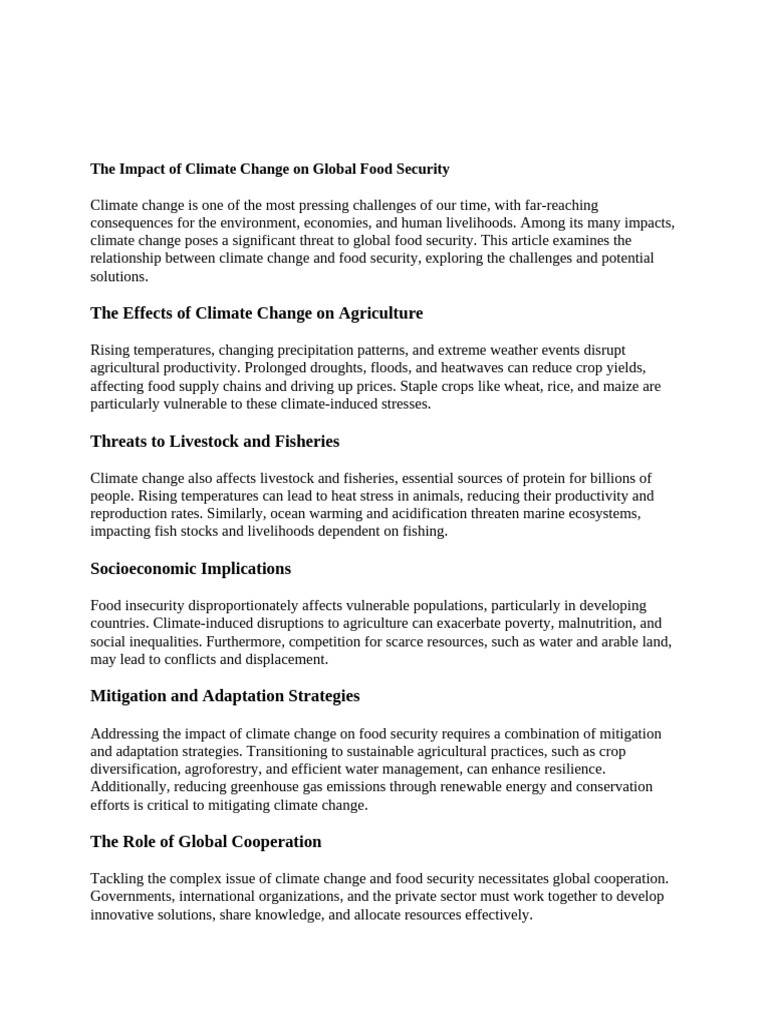 The Impact of Climate Change on Global Food Security

Climate change is one of the most pressing challenges of our time, with far-reaching consequences for the environment, economies, and human livelihoods. Among its many impacts, climate change poses a significant threat to global food security. This article examines the relationship between climate change and food security, exploring the challenges and potential solutions.

The Effects of Climate Change on Agriculture

Rising temperatures, changing precipitation patterns, and extreme weather events disrupt agricultural productivity. Prolonged droughts, floods, and heatwaves can reduce crop yields, affecting food supply chains and driving up prices. Staple crops like wheat, rice, and maize are particularly vulnerable to these climate-induced stresses.

Threats to Livestock and Fisheries

Climate change also affects livestock and fisheries, essential sources of protein for billions of people. Rising temperatures can lead to heat stress in animals, reducing their productivity and reproduction rates. Similarly, ocean warming and acidification threaten marine ecosystems, impacting fish stocks and livelihoods dependent on fishing.

Socioeconomic Implications

Food insecurity disproportionately affects vulnerable populations, particularly in developing countries. Climate-induced disruptions to agriculture can exacerbate poverty, malnutrition, and social inequalities. Furthermore, competition for scarce resources, such as water and arable land, may lead to conflicts and displacement.

Mitigation and Adaptation Strategies

Addressing the impact of climate change on food security requires a combination of mitigation and adaptation strategies. Transitioning to sustainable agricultural practices, such as crop diversification, agroforestry, and efficient water management, can enhance resilience. Additionally, reducing greenhouse gas emissions through renewable energy and conservation efforts is critical to mitigating climate change.

The Role of Global Cooperation

Tackling the complex issue of climate change and food security necessitates global cooperation. Governments, international organizations, and the private sector must work together to develop innovative solutions, share knowledge, and allocate resources effectively.